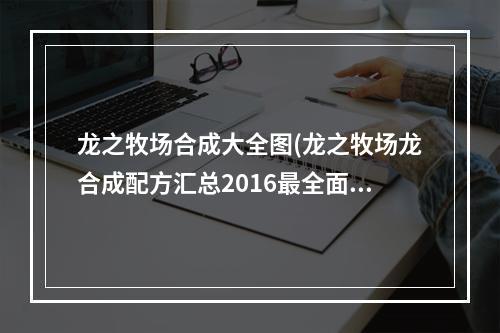 龙之牧场合成大全图(龙之牧场龙合成配方汇总2016最全面...